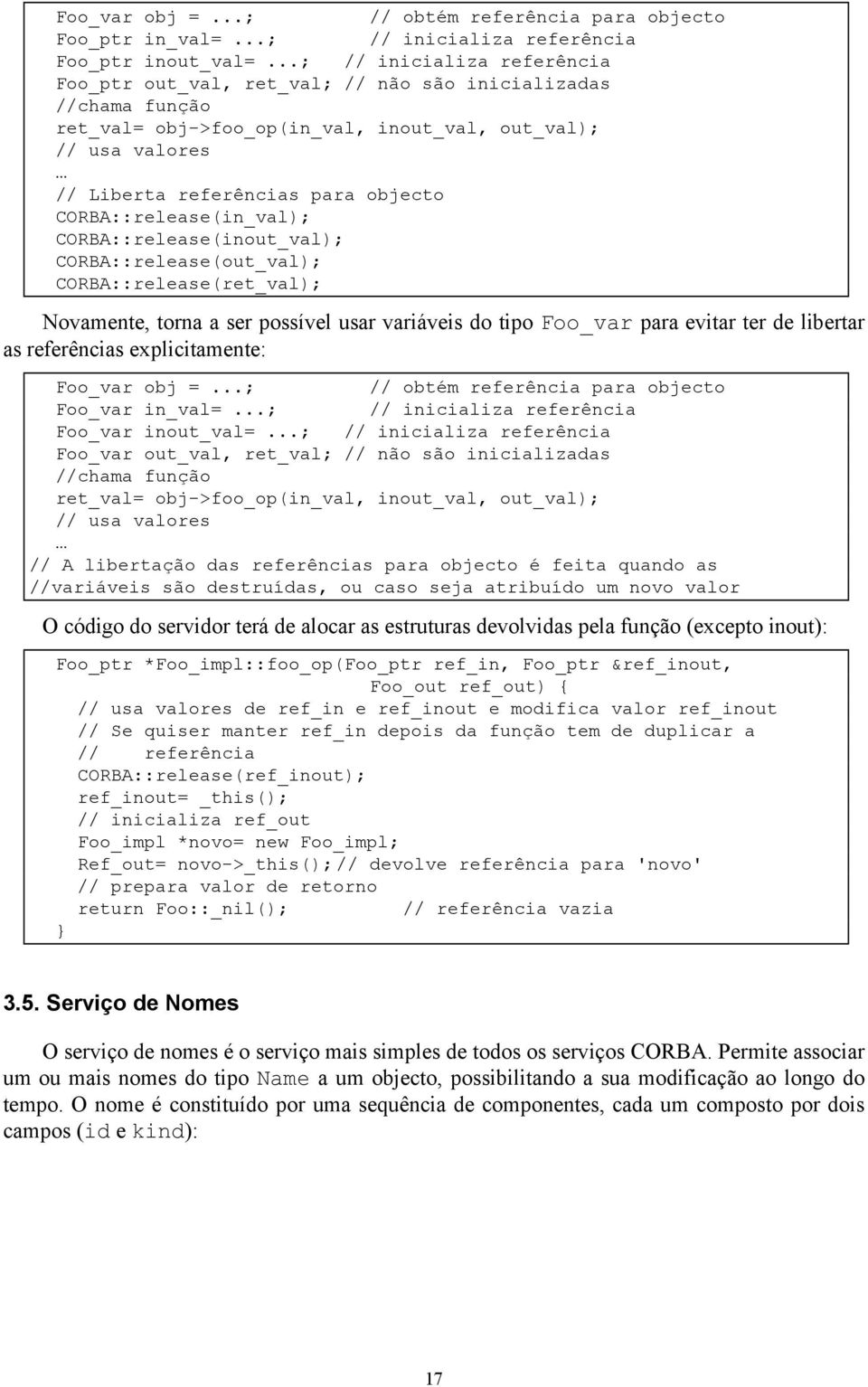 Foo_var obj = ...;            // obtém referência para objecto
Foo_ptr in_val= ...;          // inicializa referência
Foo_ptr inout_val= ...;   // inicializa referência
Foo_ptr out_val, ret_val; // não são inicializadas
//chama função
ret_val= obj->foo_op(in_val, inout_val, out_val);
// usa valores
…
// Liberta referências para objecto
CORBA::release(in_val);
CORBA::release(inout_val);
CORBA::release(out_val);
CORBA::release(ret_val);

Novamente, torna a ser possível usar variáveis do tipo Foo_var para evitar ter de libertar as referências explicitamente:

Foo_var obj = ...;            // obtém referência para objecto
Foo_var in_val= ...;          // inicializa referência
Foo_var inout_val= ...;   // inicializa referência
Foo_var out_val, ret_val; // não são inicializadas
//chama função
ret_val= obj->foo_op(in_val, inout_val, out_val);
// usa valores
…
// A libertação das referências para objecto é feita quando as
//variáveis são destruídas, ou caso seja atribuído um novo valor

O código do servidor terá de alocar as estruturas devolvidas pela função (excepto inout):

Foo_ptr *Foo_impl::foo_op(Foo_ptr ref_in, Foo_ptr &ref_inout,
                                  Foo_out ref_out) {
  // usa valores de ref_in e ref_inout e modifica valor ref_inout
  // Se quiser manter ref_in depois da função tem de duplicar a
  //    referência
  CORBA::release(ref_inout);
  ref_inout= _this();
  // inicializa ref_out
  Foo_impl *novo= new Foo_impl;
  Ref_out= novo->_this();// devolve referência para 'novo'
  // prepara valor de retorno
  return Foo::_nil();           // referência vazia
}

3.5. Serviço de Nomes

O serviço de nomes é o serviço mais simples de todos os serviços CORBA. Permite associar um ou mais nomes do tipo Name a um objecto, possibilitando a sua modificação ao longo do tempo. O nome é constituído por uma sequência de componentes, cada um composto por dois campos (id e kind):

17